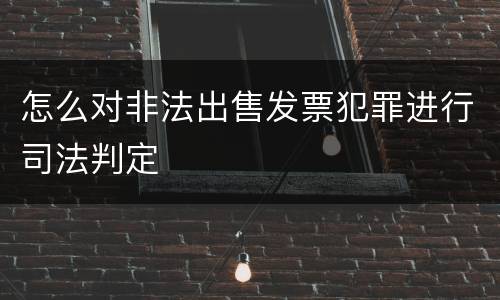 怎么对非法出售发票犯罪进行司法判定